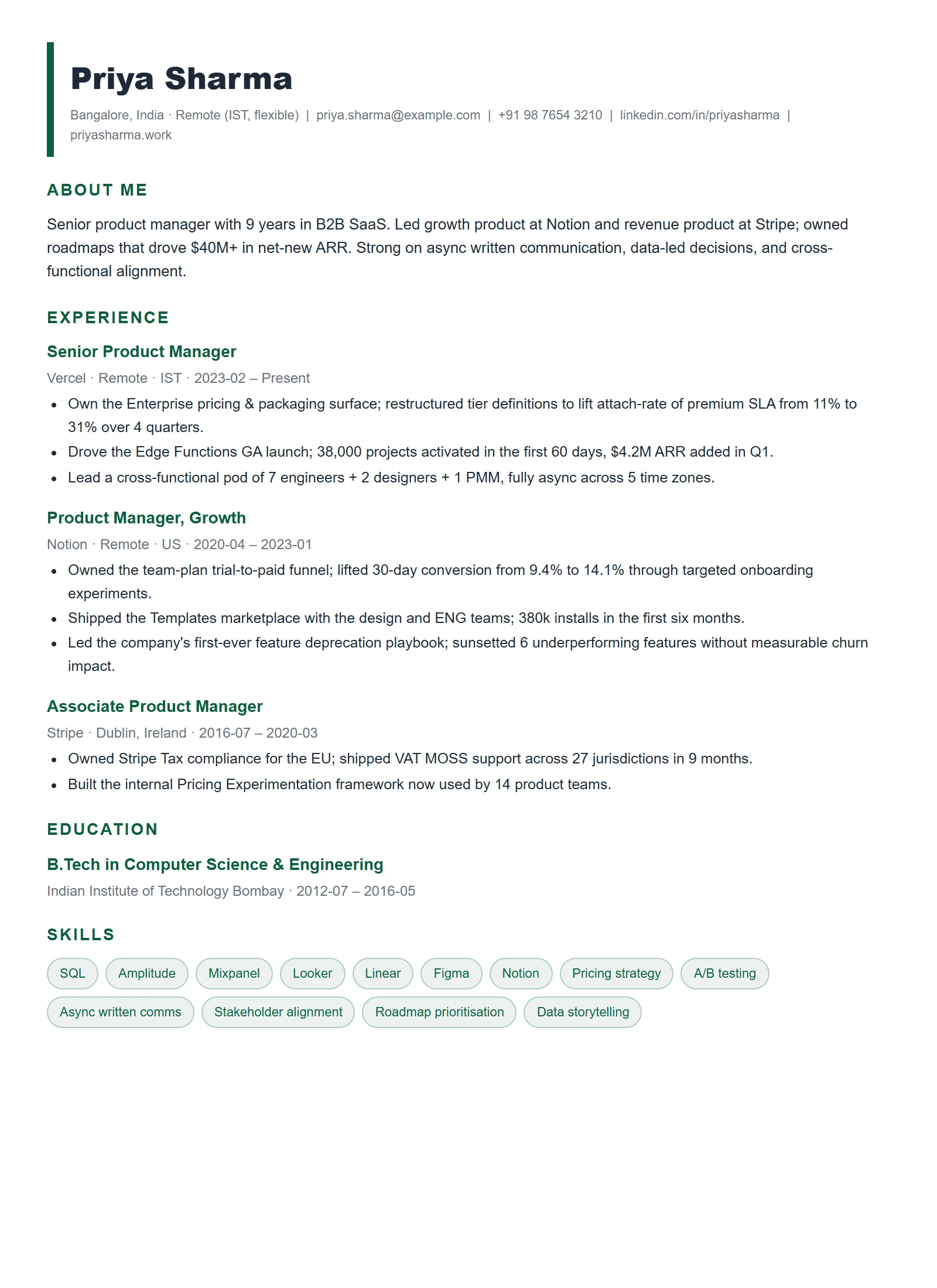 Priya Sharma

Bangalore, India · Remote (IST, flexible) | priya.sharma@example.com | +91 98 7654 3210 | linkedin.com/in/priyasharma | priyasharma.work

ABOUT ME

Senior product manager with 9 years in B2B SaaS. Led growth product at Notion and revenue product at Stripe; owned roadmaps that drove $40M+ in net-new ARR. Strong on async written communication, data-led decisions, and cross-functional alignment.

EXPERIENCE

Senior Product Manager

Vercel · Remote · IST · 2023-02 – Present

• Own the Enterprise pricing & packaging surface; restructured tier definitions to lift attach-rate of premium SLA from 11% to 31% over 4 quarters.
• Drove the Edge Functions GA launch; 38,000 projects activated in the first 60 days, $4.2M ARR added in Q1.
• Lead a cross-functional pod of 7 engineers + 2 designers + 1 PMM, fully async across 5 time zones.

Product Manager, Growth

Notion · Remote · US · 2020-04 – 2023-01

• Owned the team-plan trial-to-paid funnel; lifted 30-day conversion from 9.4% to 14.1% through targeted onboarding experiments.
• Shipped the Templates marketplace with the design and ENG teams; 380k installs in the first six months.
• Led the company's first-ever feature deprecation playbook; sunsetted 6 underperforming features without measurable churn impact.

Associate Product Manager

Stripe · Dublin, Ireland · 2016-07 – 2020-03

• Owned Stripe Tax compliance for the EU; shipped VAT MOSS support across 27 jurisdictions in 9 months.
• Built the internal Pricing Experimentation framework now used by 14 product teams.

EDUCATION

B.Tech in Computer Science & Engineering

Indian Institute of Technology Bombay · 2012-07 – 2016-05

SKILLS

SQL
Amplitude
Mixpanel
Looker
Linear
Figma
Notion
Pricing strategy
A/B testing
Async written comms
Stakeholder alignment
Roadmap prioritisation
Data storytelling